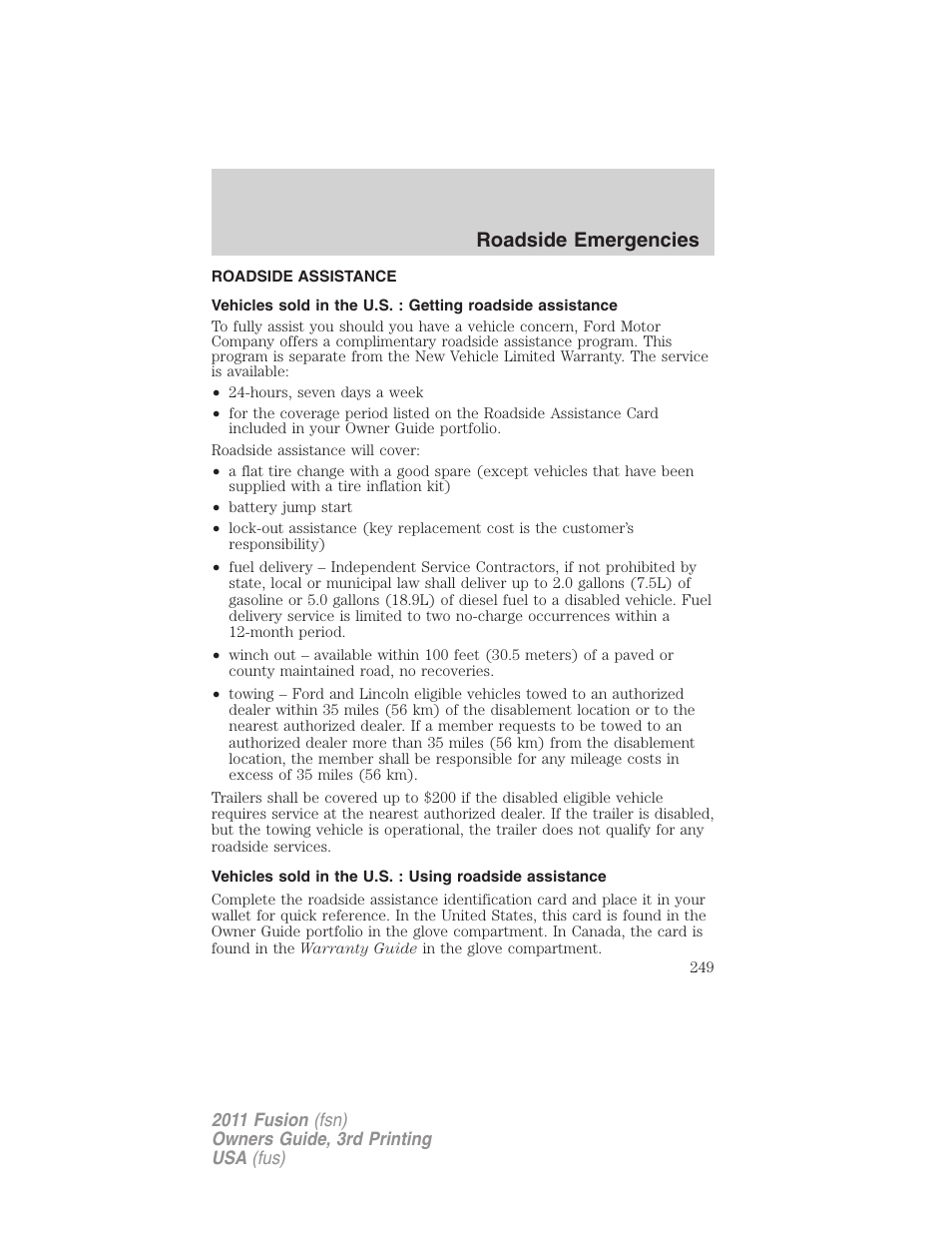 Roadside Emergencies

ROADSIDE ASSISTANCE

Vehicles sold in the U.S. : Getting roadside assistance

To fully assist you should you have a vehicle concern, Ford Motor Company offers a complimentary roadside assistance program. This program is separate from the New Vehicle Limited Warranty. The service is available:

• 24-hours, seven days a week
• for the coverage period listed on the Roadside Assistance Card included in your Owner Guide portfolio.

Roadside assistance will cover:

• a flat tire change with a good spare (except vehicles that have been supplied with a tire inflation kit)
• battery jump start
• lock-out assistance (key replacement cost is the customer's responsibility)
• fuel delivery – Independent Service Contractors, if not prohibited by state, local or municipal law shall deliver up to 2.0 gallons (7.5L) of gasoline or 5.0 gallons (18.9L) of diesel fuel to a disabled vehicle. Fuel delivery service is limited to two no-charge occurrences within a 12-month period.
• winch out – available within 100 feet (30.5 meters) of a paved or county maintained road, no recoveries.
• towing – Ford and Lincoln eligible vehicles towed to an authorized dealer within 35 miles (56 km) of the disablement location or to the nearest authorized dealer. If a member requests to be towed to an authorized dealer more than 35 miles (56 km) from the disablement location, the member shall be responsible for any mileage costs in excess of 35 miles (56 km).

Trailers shall be covered up to $200 if the disabled eligible vehicle requires service at the nearest authorized dealer. If the trailer is disabled, but the towing vehicle is operational, the trailer does not qualify for any roadside services.

Vehicles sold in the U.S. : Using roadside assistance

Complete the roadside assistance identification card and place it in your wallet for quick reference. In the United States, this card is found in the Owner Guide portfolio in the glove compartment. In Canada, the card is found in the Warranty Guide in the glove compartment.

249

2011 Fusion (fsn)
Owners Guide, 3rd Printing
USA (fus)